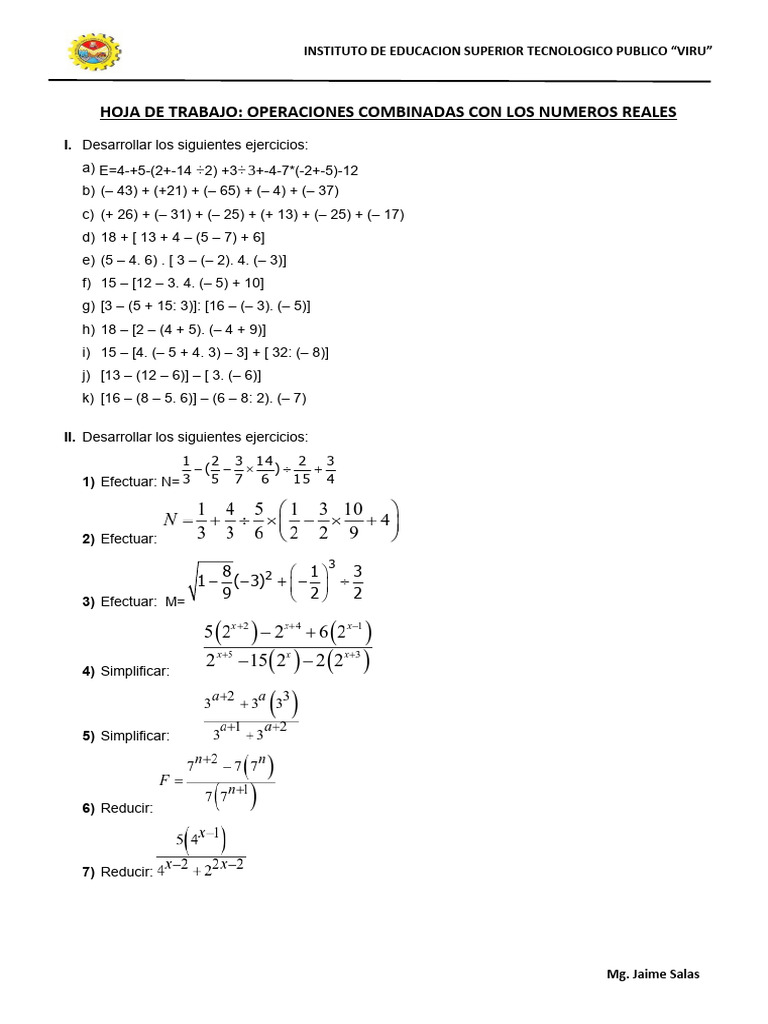 INSTITUTO DE EDUCACION SUPERIOR TECNOLOGICO PUBLICO "VIRU"

HOJA DE TRABAJO: OPERACIONES COMBINADAS CON LOS NUMEROS REALES

I. Desarrollar los siguientes ejercicios:

a) E=4-+5-(2+-14 ÷2) +3÷3+-4-7*(-2+-5)-12
b) (– 43) + (+21) + (– 65) + (– 4) + (– 37)
c) (+ 26) + (– 31) + (– 25) + (+ 13) + (– 25) + (– 17)
d) 18 + [ 13 + 4 – (5 – 7) + 6]
e) (5 – 4. 6) . [ 3 – (– 2). 4. (– 3)]
f) 15 – [12 – 3. 4. (– 5) + 10]
g) [3 – (5 + 15: 3)]: [16 – (– 3). (– 5)]
h) 18 – [2 – (4 + 5). (– 4 + 9)]
i) 15 – [4. (– 5 + 4. 3) – 3] + [ 32: (– 8)]
j) [13 – (12 – 6)] – [ 3. (– 6)]
k) [16 – (8 – 5. 6)] – (6 – 8: 2). (– 7)

II. Desarrollar los siguientes ejercicios:

1) Efectuar: N= $\frac{1}{3}-(\frac{2}{5}-\frac{3}{7}\times\frac{14}{6})\div\frac{2}{15}+\frac{3}{4}$

2) Efectuar: $N-\frac{1}{3}+\frac{4}{3}\div\frac{5}{6}\times\left(\frac{1}{2}-\frac{3}{2}\times\frac{10}{9}+4\right)$

3) Efectuar: M= $\sqrt{1-\frac{8}{9}(-3)^2+\left(-\frac{1}{2}\right)^3\div\frac{3}{2}}$

4) Simplificar: $\frac{5\left(2^{x+2}\right)-2^{x+4}+6\left(2^{x-1}\right)}{2^{x+5}-15\left(2^{x}\right)-2\left(2^{x+3}\right)}$

5) Simplificar: $\frac{3^{a+2}+3^{a}\left(3^{3}\right)}{3^{a+1}+3^{a+2}}$

6) Reducir: $F=\frac{7^{n+2}-7\left(7^{n}\right)}{7\left(7^{n+1}\right)}$

7) Reducir: $\frac{5\left(4^{x-1}\right)}{4^{x-2}+2^{2x-2}}$

Mg. Jaime Salas